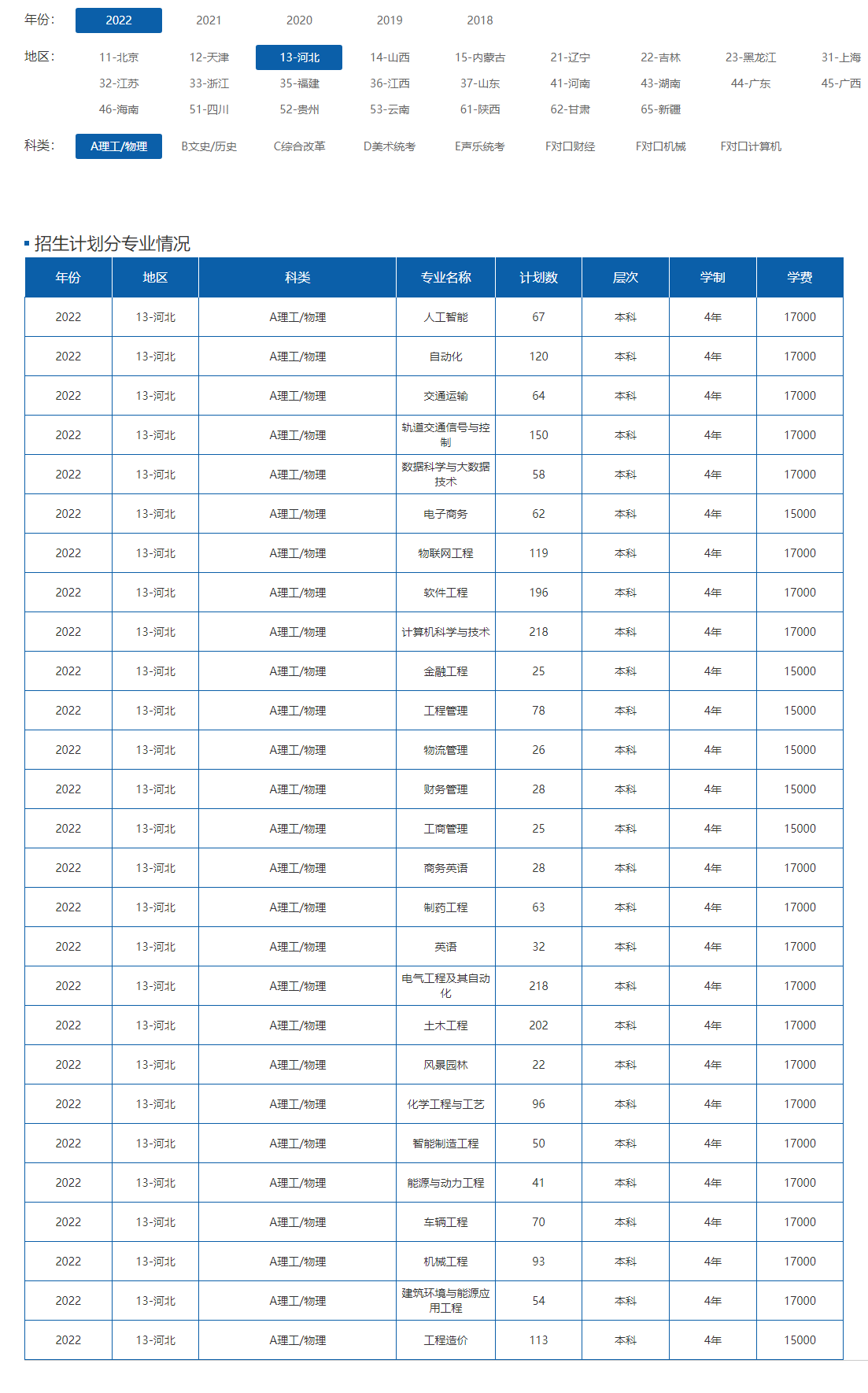 年份： 2022 2021 2020 2019 2018

地区： 11-北京 12-天津 13-河北 14-山西 15-内蒙古 21-辽宁 22-吉林 23-黑龙江 31-上海 32-江苏 33-浙江 35-福建 36-江西 37-山东 41-河南 43-湖南 44-广东 45-广西 46-海南 51-四川 52-贵州 53-云南 61-陕西 62-甘肃 65-新疆

科类： A理工/物理 B文史/历史 C综合改革 D美术统考 E声乐统考 F对口财经 F对口机械 F对口计算机

招生计划分专业情况

| 年份 | 地区 | 科类 | 专业名称 | 计划数 | 层次 | 学制 | 学费 |
|---|---|---|---|---|---|---|---|
| 2022 | 13-河北 | A理工/物理 | 人工智能 | 67 | 本科 | 4年 | 17000 |
| 2022 | 13-河北 | A理工/物理 | 自动化 | 120 | 本科 | 4年 | 17000 |
| 2022 | 13-河北 | A理工/物理 | 交通运输 | 64 | 本科 | 4年 | 17000 |
| 2022 | 13-河北 | A理工/物理 | 轨道交通信号与控制 | 150 | 本科 | 4年 | 17000 |
| 2022 | 13-河北 | A理工/物理 | 数据科学与大数据技术 | 58 | 本科 | 4年 | 17000 |
| 2022 | 13-河北 | A理工/物理 | 电子商务 | 62 | 本科 | 4年 | 15000 |
| 2022 | 13-河北 | A理工/物理 | 物联网工程 | 119 | 本科 | 4年 | 17000 |
| 2022 | 13-河北 | A理工/物理 | 软件工程 | 196 | 本科 | 4年 | 17000 |
| 2022 | 13-河北 | A理工/物理 | 计算机科学与技术 | 218 | 本科 | 4年 | 17000 |
| 2022 | 13-河北 | A理工/物理 | 金融工程 | 25 | 本科 | 4年 | 15000 |
| 2022 | 13-河北 | A理工/物理 | 工程管理 | 78 | 本科 | 4年 | 15000 |
| 2022 | 13-河北 | A理工/物理 | 物流管理 | 26 | 本科 | 4年 | 15000 |
| 2022 | 13-河北 | A理工/物理 | 财务管理 | 28 | 本科 | 4年 | 15000 |
| 2022 | 13-河北 | A理工/物理 | 工商管理 | 25 | 本科 | 4年 | 15000 |
| 2022 | 13-河北 | A理工/物理 | 商务英语 | 28 | 本科 | 4年 | 17000 |
| 2022 | 13-河北 | A理工/物理 | 制药工程 | 63 | 本科 | 4年 | 17000 |
| 2022 | 13-河北 | A理工/物理 | 英语 | 32 | 本科 | 4年 | 17000 |
| 2022 | 13-河北 | A理工/物理 | 电气工程及其自动化 | 218 | 本科 | 4年 | 17000 |
| 2022 | 13-河北 | A理工/物理 | 土木工程 | 202 | 本科 | 4年 | 17000 |
| 2022 | 13-河北 | A理工/物理 | 风景园林 | 22 | 本科 | 4年 | 17000 |
| 2022 | 13-河北 | A理工/物理 | 化学工程与工艺 | 96 | 本科 | 4年 | 17000 |
| 2022 | 13-河北 | A理工/物理 | 智能制造工程 | 50 | 本科 | 4年 | 17000 |
| 2022 | 13-河北 | A理工/物理 | 能源与动力工程 | 41 | 本科 | 4年 | 17000 |
| 2022 | 13-河北 | A理工/物理 | 车辆工程 | 70 | 本科 | 4年 | 17000 |
| 2022 | 13-河北 | A理工/物理 | 机械工程 | 93 | 本科 | 4年 | 17000 |
| 2022 | 13-河北 | A理工/物理 | 建筑环境与能源应用工程 | 54 | 本科 | 4年 | 17000 |
| 2022 | 13-河北 | A理工/物理 | 工程造价 | 113 | 本科 | 4年 | 15000 |